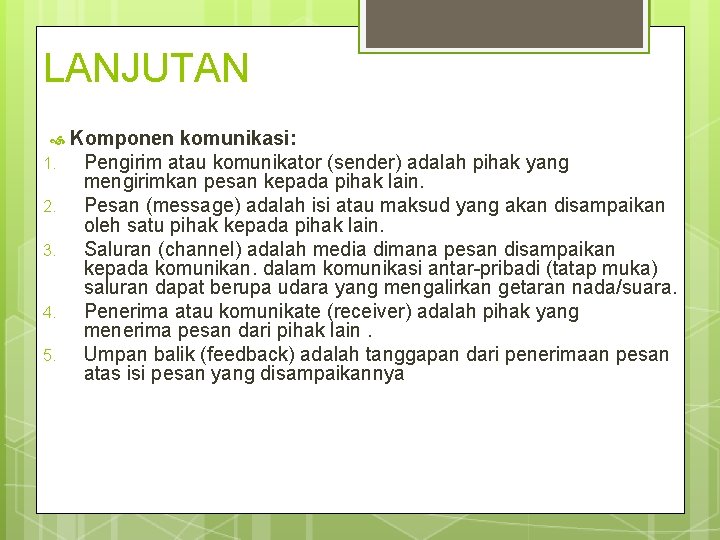 LANJUTAN

Komponen komunikasi:

1. Pengirim atau komunikator (sender) adalah pihak yang mengirimkan pesan kepada pihak lain.
2. Pesan (message) adalah isi atau maksud yang akan disampaikan oleh satu pihak kepada pihak lain.
3. Saluran (channel) adalah media dimana pesan disampaikan kepada komunikan. dalam komunikasi antar-pribadi (tatap muka) saluran dapat berupa udara yang mengalirkan getaran nada/suara.
4. Penerima atau komunikate (receiver) adalah pihak yang menerima pesan dari pihak lain .
5. Umpan balik (feedback) adalah tanggapan dari penerimaan pesan atas isi pesan yang disampaikannya